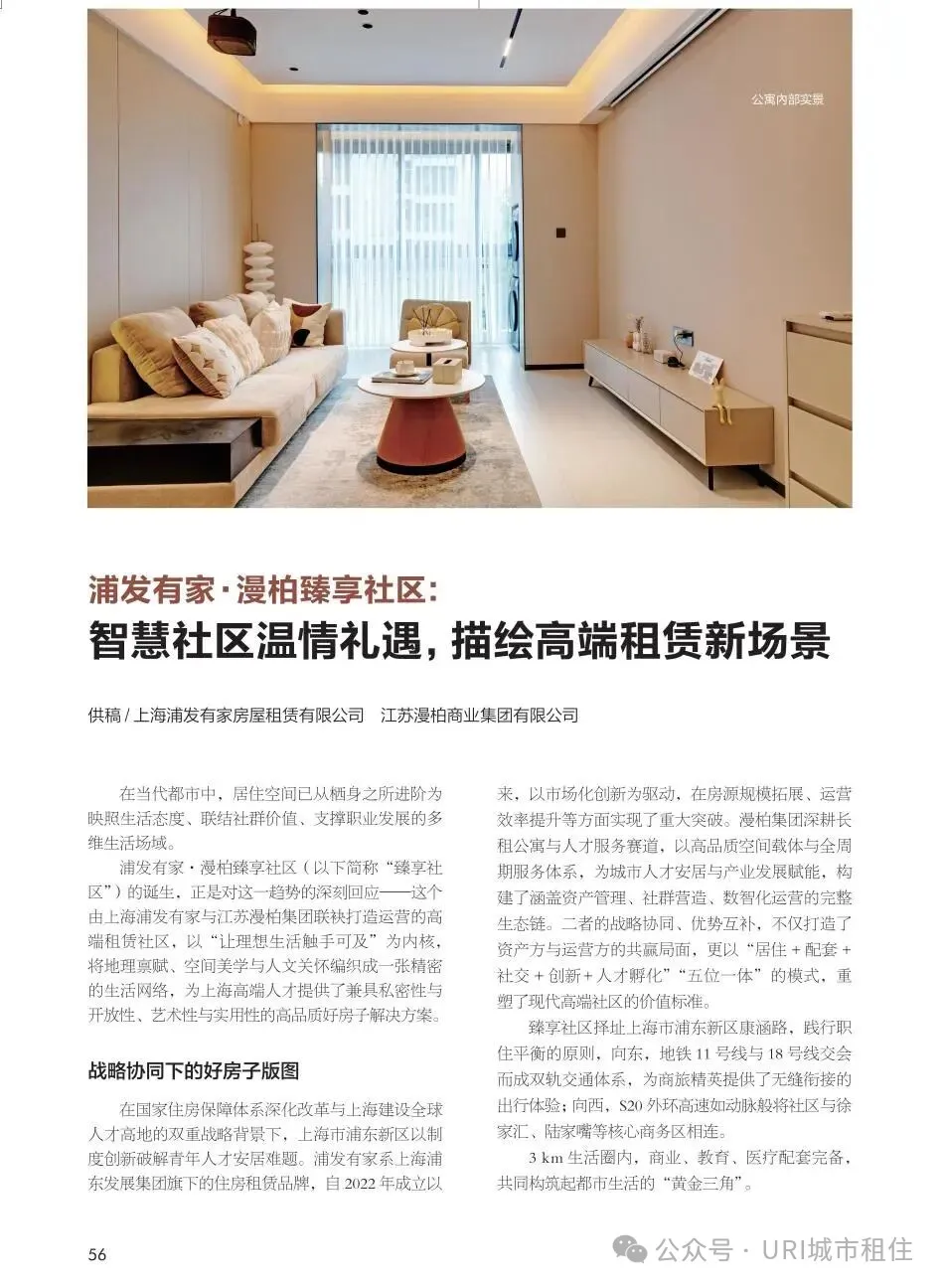 公寓内部实景

浦发有家·漫柏臻享社区：
智慧社区温情礼遇，描绘高端租赁新场景

供稿 / 上海浦发有家房屋租赁有限公司　江苏漫柏商业集团有限公司

在当代都市中，居住空间已从栖身之所进阶为映照生活态度、联结社群价值、支撑职业发展的多维生活场域。

浦发有家·漫柏臻享社区（以下简称“臻享社区”）的诞生，正是对这一趋势的深刻回应——这个由上海浦发有家与江苏漫柏集团联袂打造运营的高端租赁社区，以“让理想生活触手可及”为内核，将地理禀赋、空间美学与人文关怀编织成一张精密的生活网络，为上海高端人才提供了兼具私密性与开放性、艺术性与实用性的高品质好房子解决方案。

战略协同下的好房子版图

在国家住房保障体系深化改革与上海建设全球人才高地的双重战略背景下，上海市浦东新区以制度创新破解青年人才安居难题。浦发有家系上海浦东发展集团旗下的住房租赁品牌，自 2022 年成立以来，以市场化创新为驱动，在房源规模拓展、运营效率提升等方面实现了重大突破。漫柏集团深耕长租公寓与人才服务赛道，以高品质空间载体与全周期服务体系，为城市人才安居与产业发展赋能，构建了涵盖资产管理、社群营造、数智化运营的完整生态链。二者的战略协同、优势互补，不仅打造了资产方与运营方的共赢局面，更以“居住 + 配套 + 社交 + 创新 + 人才孵化”“五位一体”的模式，重塑了现代高端社区的价值标准。

臻享社区择址上海市浦东新区康涵路，践行职住平衡的原则，向东，地铁 11 号线与 18 号线交会而成双轨交通体系，为商旅精英提供了无缝衔接的出行体验；向西，S20 外环高速如动脉般将社区与徐家汇、陆家嘴等核心商务区相连。

3 km 生活圈内，商业、教育、医疗配套完备，共同构筑起都市生活的“黄金三角”。

56

公众号 · URI城市租住